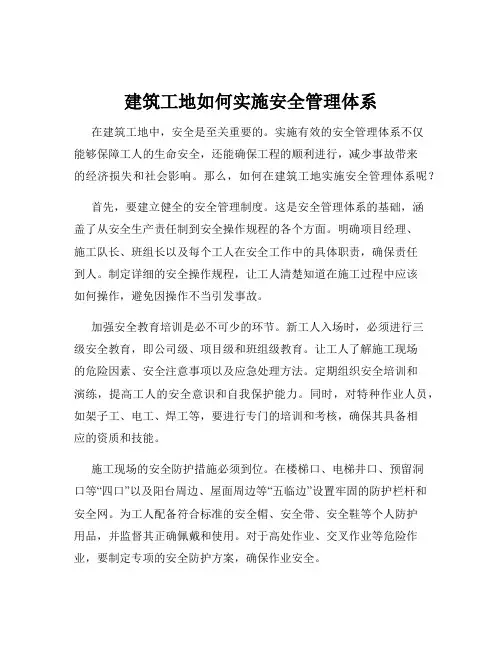 建筑工地如何实施安全管理体系

在建筑工地中，安全是至关重要的。实施有效的安全管理体系不仅能够保障工人的生命安全，还能确保工程的顺利进行，减少事故带来的经济损失和社会影响。那么，如何在建筑工地实施安全管理体系呢？

首先，要建立健全的安全管理制度。这是安全管理体系的基础，涵盖了从安全生产责任制到安全操作规程的各个方面。明确项目经理、施工队长、班组长以及每个工人在安全工作中的具体职责，确保责任到人。制定详细的安全操作规程，让工人清楚知道在施工过程中应该如何操作，避免因操作不当引发事故。

加强安全教育培训是必不可少的环节。新工人入场时，必须进行三级安全教育，即公司级、项目级和班组级教育。让工人了解施工现场的危险因素、安全注意事项以及应急处理方法。定期组织安全培训和演练，提高工人的安全意识和自我保护能力。同时，对特种作业人员，如架子工、电工、焊工等，要进行专门的培训和考核，确保其具备相应的资质和技能。

施工现场的安全防护措施必须到位。在楼梯口、电梯井口、预留洞口等“四口”以及阳台周边、屋面周边等“五临边”设置牢固的防护栏杆和安全网。为工人配备符合标准的安全帽、安全带、安全鞋等个人防护用品，并监督其正确佩戴和使用。对于高处作业、交叉作业等危险作业，要制定专项的安全防护方案，确保作业安全。